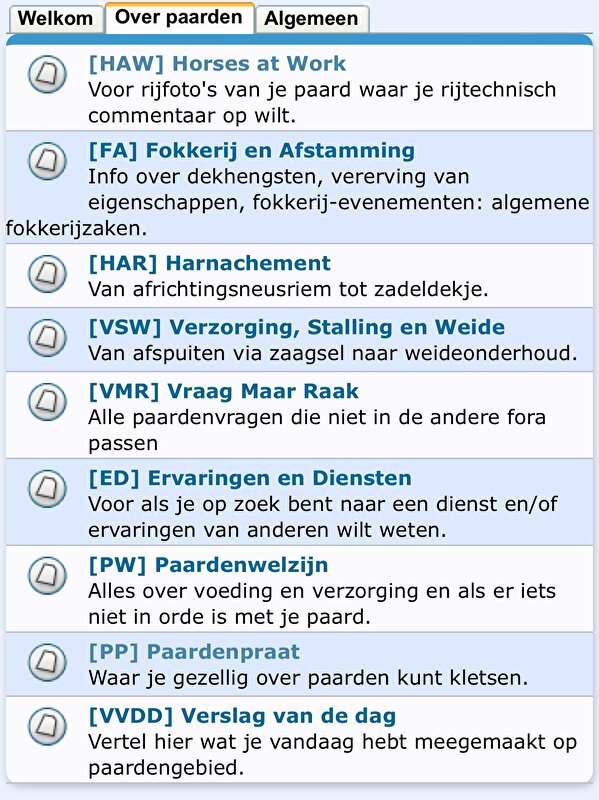 Welkom Over paarden Algemeen

[HAW] Horses at Work
Voor rijfoto's van je paard waar je rijtechnisch commentaar op wilt.

[FA] Fokkerij en Afstamming
Info over dekhengsten, vererving van eigenschappen, fokkerij-evenementen: algemene fokkerijzaken.

[HAR] Harnachement
Van africhtingsneusriem tot zadeldekje.

[VSW] Verzorging, Stalling en Weide
Van afspuiten via zaagsel naar weideonderhoud.

[VMR] Vraag Maar Raak
Alle paardenvragen die niet in de andere fora passen

[ED] Ervaringen en Diensten
Voor als je op zoek bent naar een dienst en/of ervaringen van anderen wilt weten.

[PW] Paardenwelzijn
Alles over voeding en verzorging en als er iets niet in orde is met je paard.

[PP] Paardenpraat
Waar je gezellig over paarden kunt kletsen.

[VVDD] Verslag van de dag
Vertel hier wat je vandaag hebt meegemaakt op paardengebied.